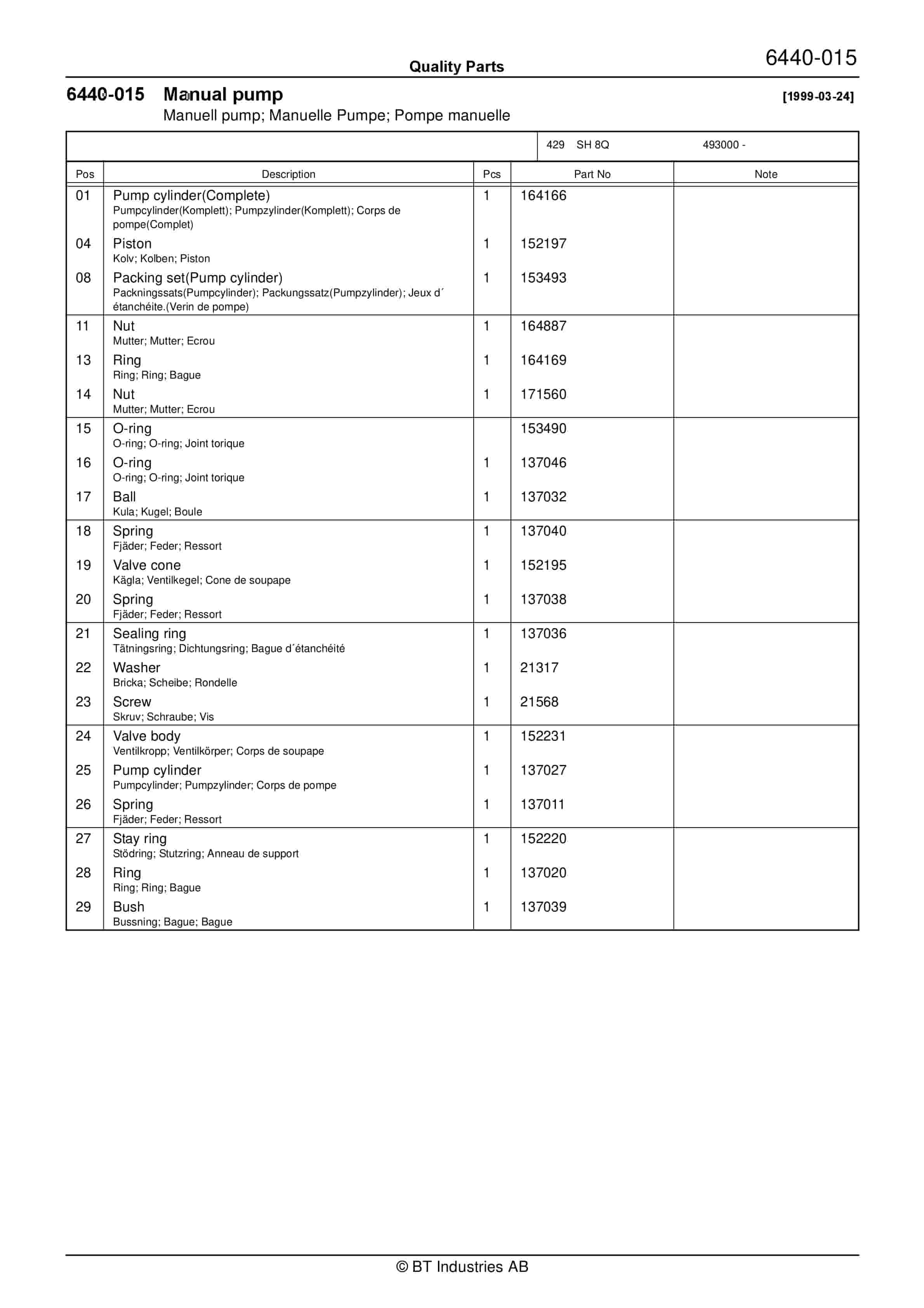 Quality Parts

6440-015

6440-015 Manual pump [1999-03-24]

Manuell pump; Manuelle Pumpe; Pompe manuelle

429 SH 8Q 493000 -

| Pos | Description | Pcs | Part No | Note |
|---|---|---|---|---|
| 01 | Pump cylinder(Complete) Pumpcylinder(Komplett); Pumpzylinder(Komplett); Corps de pompe(Complet) | 1 | 164166 | |
| 04 | Piston Kolv; Kolben; Piston | 1 | 152197 | |
| 08 | Packing set(Pump cylinder) Packningssats(Pumpcylinder); Packungssatz(Pumpzylinder); Jeux d´ étanchéite.(Verin de pompe) | 1 | 153493 | |
| 11 | Nut Mutter; Mutter; Ecrou | 1 | 164887 | |
| 13 | Ring Ring; Ring; Bague | 1 | 164169 | |
| 14 | Nut Mutter; Mutter; Ecrou | 1 | 171560 | |
| 15 | O-ring O-ring; O-ring; Joint torique | | 153490 | |
| 16 | O-ring O-ring; O-ring; Joint torique | 1 | 137046 | |
| 17 | Ball Kula; Kugel; Boule | 1 | 137032 | |
| 18 | Spring Fjäder; Feder; Ressort | 1 | 137040 | |
| 19 | Valve cone Kägla; Ventilkegel; Cone de soupape | 1 | 152195 | |
| 20 | Spring Fjäder; Feder; Ressort | 1 | 137038 | |
| 21 | Sealing ring Tätningsring; Dichtungsring; Bague d´étanchéité | 1 | 137036 | |
| 22 | Washer Bricka; Scheibe; Rondelle | 1 | 21317 | |
| 23 | Screw Skruv; Schraube; Vis | 1 | 21568 | |
| 24 | Valve body Ventilkropp; Ventilkörper; Corps de soupape | 1 | 152231 | |
| 25 | Pump cylinder Pumpcylinder; Pumpzylinder; Corps de pompe | 1 | 137027 | |
| 26 | Spring Fjäder; Feder; Ressort | 1 | 137011 | |
| 27 | Stay ring Stödring; Stutzring; Anneau de support | 1 | 152220 | |
| 28 | Ring Ring; Ring; Bague | 1 | 137020 | |
| 29 | Bush Bussning; Bague; Bague | 1 | 137039 | |

© BT Industries AB